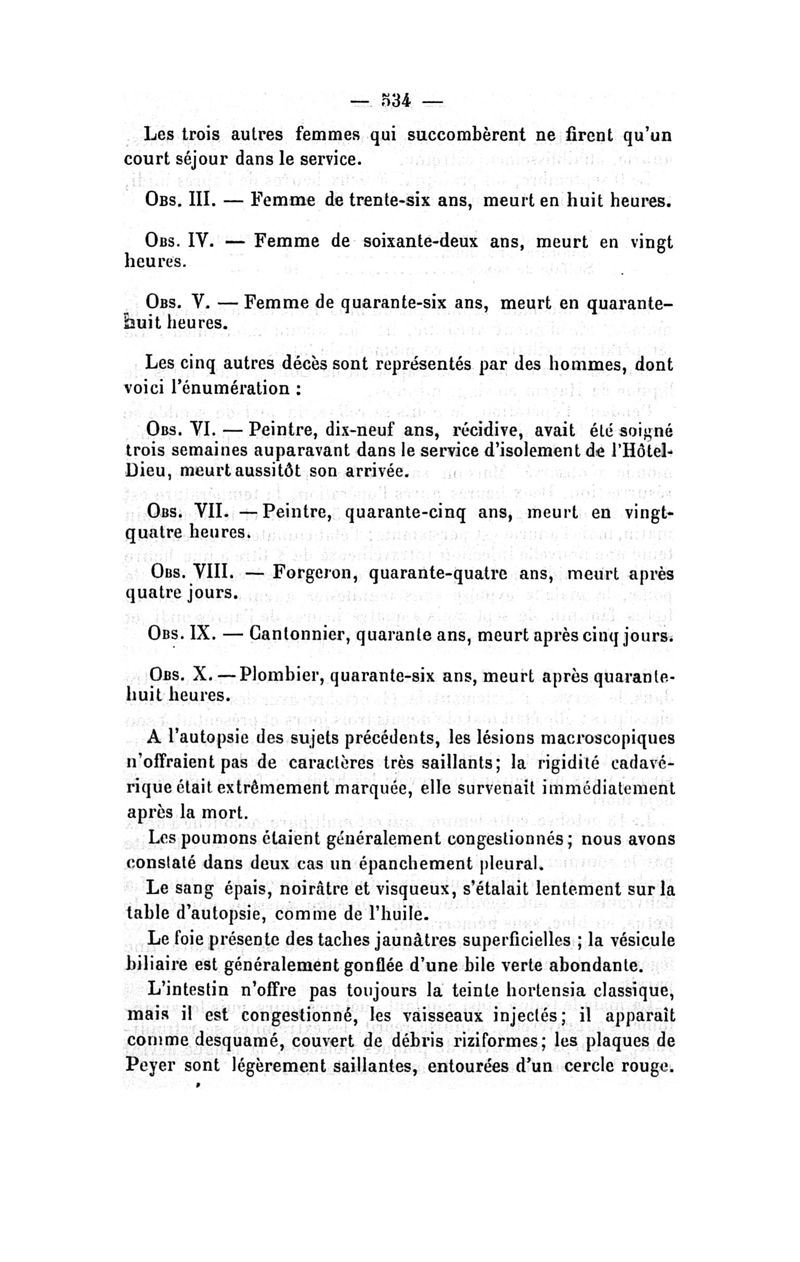 — 534 —

Les trois autres femmes qui succombèrent ne firent qu'un court séjour dans le service.

Obs. III. — Femme de trente-six ans, meurt en huit heures.

Obs. IV. — Femme de soixante-deux ans, meurt en vingt heures.

Obs. V. — Femme de quarante-six ans, meurt en quarante-huit heures.

Les cinq autres décès sont représentés par des hommes, dont voici l'énumération :

Obs. VI. — Peintre, dix-neuf ans, récidive, avait été soigné trois semaines auparavant dans le service d'isolement de l'Hôtel-Dieu, meurt aussitôt son arrivée.

Obs. VII. — Peintre, quarante-cinq ans, meurt en vingt-quatre heures.

Obs. VIII. — Forgeron, quarante-quatre ans, meurt après quatre jours.

Obs. IX. — Cantonnier, quarante ans, meurt après cinq jours.

Obs. X. — Plombier, quarante-six ans, meurt après quarante-huit heures.

A l'autopsie des sujets précédents, les lésions macroscopiques n'offraient pas de caractères très saillants; la rigidité cadavérique était extrêmement marquée, elle survenait immédiatement après la mort.

Les poumons étaient généralement congestionnés; nous avons constaté dans deux cas un épanchement pleural.

Le sang épais, noirâtre et visqueux, s'étalait lentement sur la table d'autopsie, comme de l'huile.

Le foie présente des taches jaunâtres superficielles ; la vésicule biliaire est généralement gonflée d'une bile verte abondante.

L'intestin n'offre pas toujours la teinte hortensia classique, mais il est congestionné, les vaisseaux injectés; il apparaît comme desquamé, couvert de débris riziformes; les plaques de Peyer sont légèrement saillantes, entourées d'un cercle rouge.